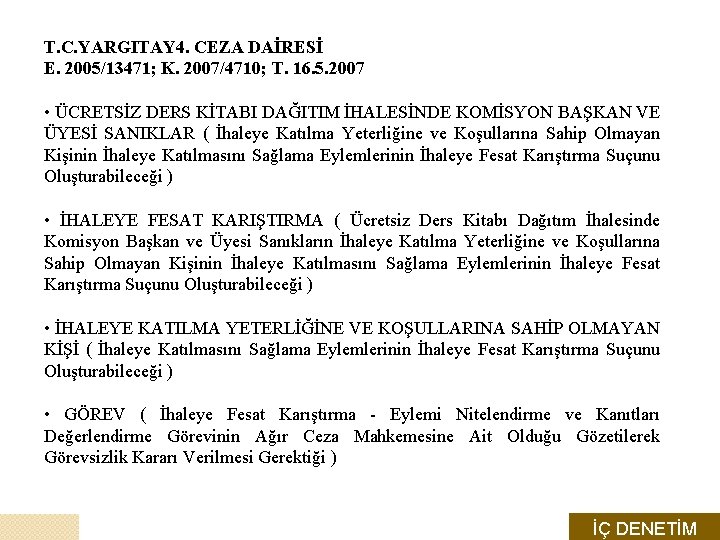 T.C.YARGITAY4. CEZA DAİRESİ
E. 2005/13471; K. 2007/4710; T. 16.5.2007

• ÜCRETSİZ DERS KİTABI DAĞITIM İHALESİNDE KOMİSYON BAŞKAN VE ÜYESİ SANIKLAR ( İhaleye Katılma Yeterliğine ve Koşullarına Sahip Olmayan Kişinin İhaleye Katılmasını Sağlama Eylemlerinin İhaleye Fesat Karıştırma Suçunu Oluşturabileceği )

• İHALEYE FESAT KARIŞTIRMA ( Ücretsiz Ders Kitabı Dağıtım İhalesinde Komisyon Başkan ve Üyesi Sanıkların İhaleye Katılma Yeterliğine ve Koşullarına Sahip Olmayan Kişinin İhaleye Katılmasını Sağlama Eylemlerinin İhaleye Fesat Karıştırma Suçunu Oluşturabileceği )

• İHALEYE KATILMA YETERLİĞİNE VE KOŞULLARINA SAHİP OLMAYAN KİŞİ ( İhaleye Katılmasını Sağlama Eylemlerinin İhaleye Fesat Karıştırma Suçunu Oluşturabileceği )

• GÖREV ( İhaleye Fesat Karıştırma - Eylemi Nitelendirme ve Kanıtları Değerlendirme Görevinin Ağır Ceza Mahkemesine Ait Olduğu Gözetilerek Görevsizlik Kararı Verilmesi Gerektiği )

İÇ DENETİM